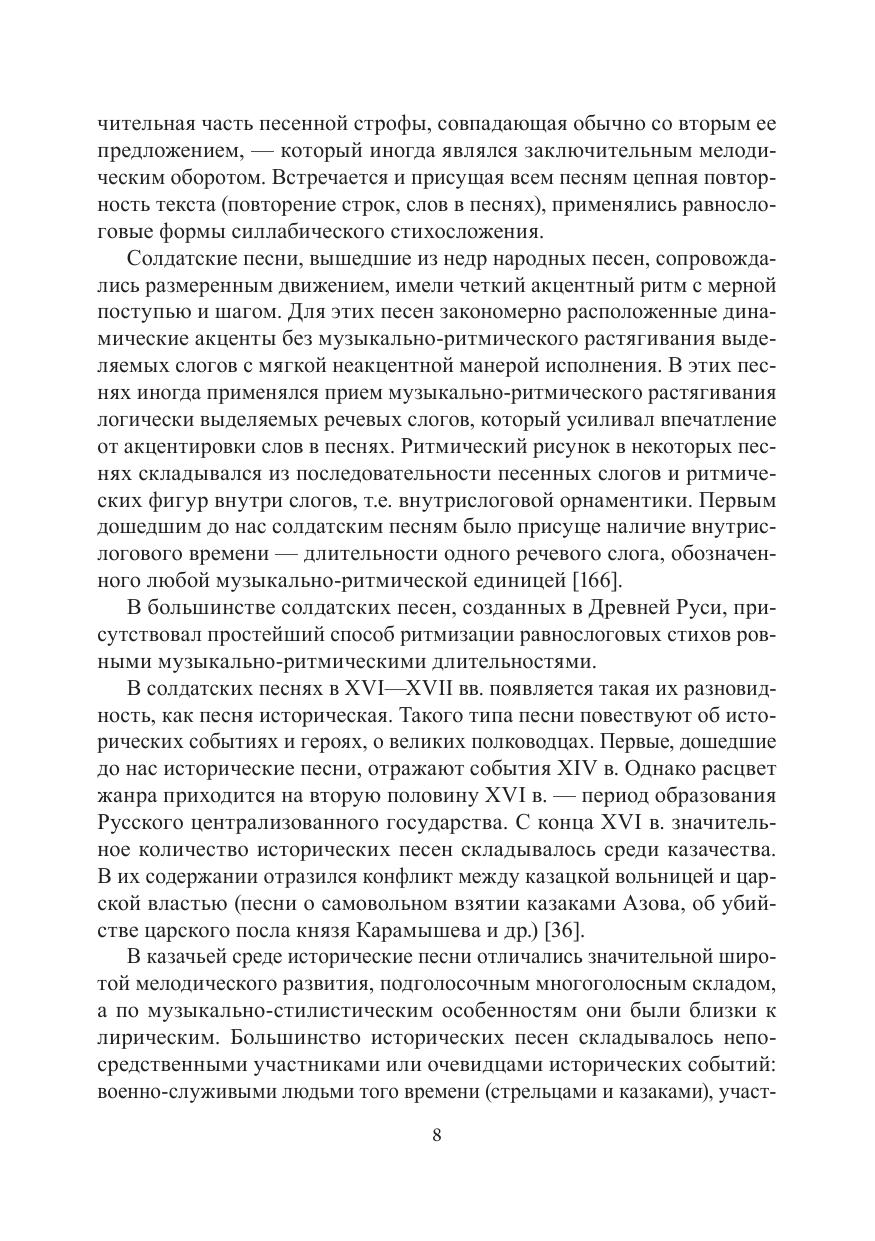 чительная часть песенной строфы, совпадающая обычно со вторым ее предложением, — который иногда являлся заключительным мелодическим оборотом. Встречается и присущая всем песням цепная повторность текста (повторение строк, слов в песнях), применялись равнослоговые формы силлабического стихосложения.

Солдатские песни, вышедшие из недр народных песен, сопровождались размеренным движением, имели четкий акцентный ритм с мерной поступью и шагом. Для этих песен закономерно расположенные динамические акценты без музыкально-ритмического растягивания выделяемых слогов с мягкой неакцентной манерой исполнения. В этих песнях иногда применялся прием музыкально-ритмического растягивания логически выделяемых речевых слогов, который усиливал впечатление от акцентировки слов в песнях. Ритмический рисунок в некоторых песнях складывался из последовательности песенных слогов и ритмических фигур внутри слогов, т.е. внутрислоговой орнаментики. Первым дошедшим до нас солдатским песням было присуще наличие внутрислогового времени — длительности одного речевого слога, обозначенного любой музыкально-ритмической единицей [166].

В большинстве солдатских песен, созданных в Древней Руси, присутствовал простейший способ ритмизации равнослоговых стихов ровными музыкально-ритмическими длительностями.

В солдатских песнях в XVI—XVII вв. появляется такая их разновидность, как песня историческая. Такого типа песни повествуют об исторических событиях и героях, о великих полководцах. Первые, дошедшие до нас исторические песни, отражают события XIV в. Однако расцвет жанра приходится на вторую половину XVI в. — период образования Русского централизованного государства. С конца XVI в. значительное количество исторических песен складывалось среди казачества. В их содержании отразился конфликт между казацкой вольницей и царской властью (песни о самовольном взятии казаками Азова, об убийстве царского посла князя Карамышева и др.) [36].

В казачьей среде исторические песни отличались значительной широтой мелодического развития, подголосочным многоголосным складом, а по музыкально-стилистическим особенностям они были близки к лирическим. Большинство исторических песен складывалось непосредственными участниками или очевидцами исторических событий: военно-служивыми людьми того времени (стрельцами и казаками), участ-

8